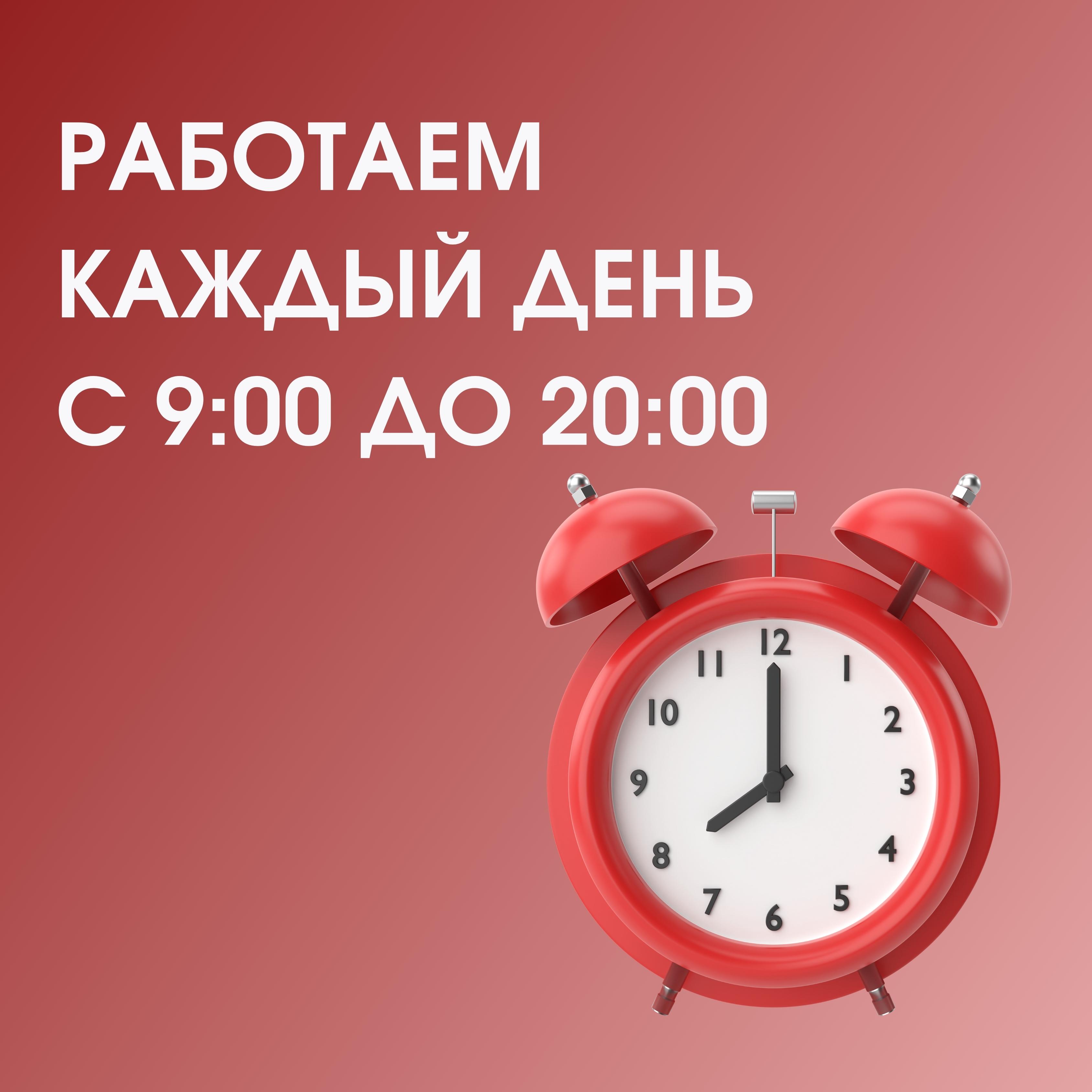 РАБОТАЕМ
КАЖДЫЙ ДЕНЬ
С 9:00 ДО 20:00

12
1
2
3
4
5
6
7
8
9
10
11